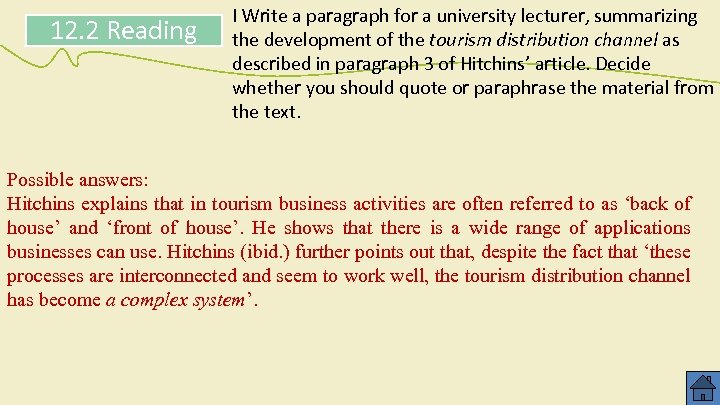 12.2 Reading

I Write a paragraph for a university lecturer, summarizing the development of the tourism distribution channel as described in paragraph 3 of Hitchins' article. Decide whether you should quote or paraphrase the material from the text.

Possible answers:
Hitchins explains that in tourism business activities are often referred to as 'back of house' and 'front of house'. He shows that there is a wide range of applications businesses can use. Hitchins (ibid.) further points out that, despite the fact that 'these processes are interconnected and seem to work well, the tourism distribution channel has become a complex system'.